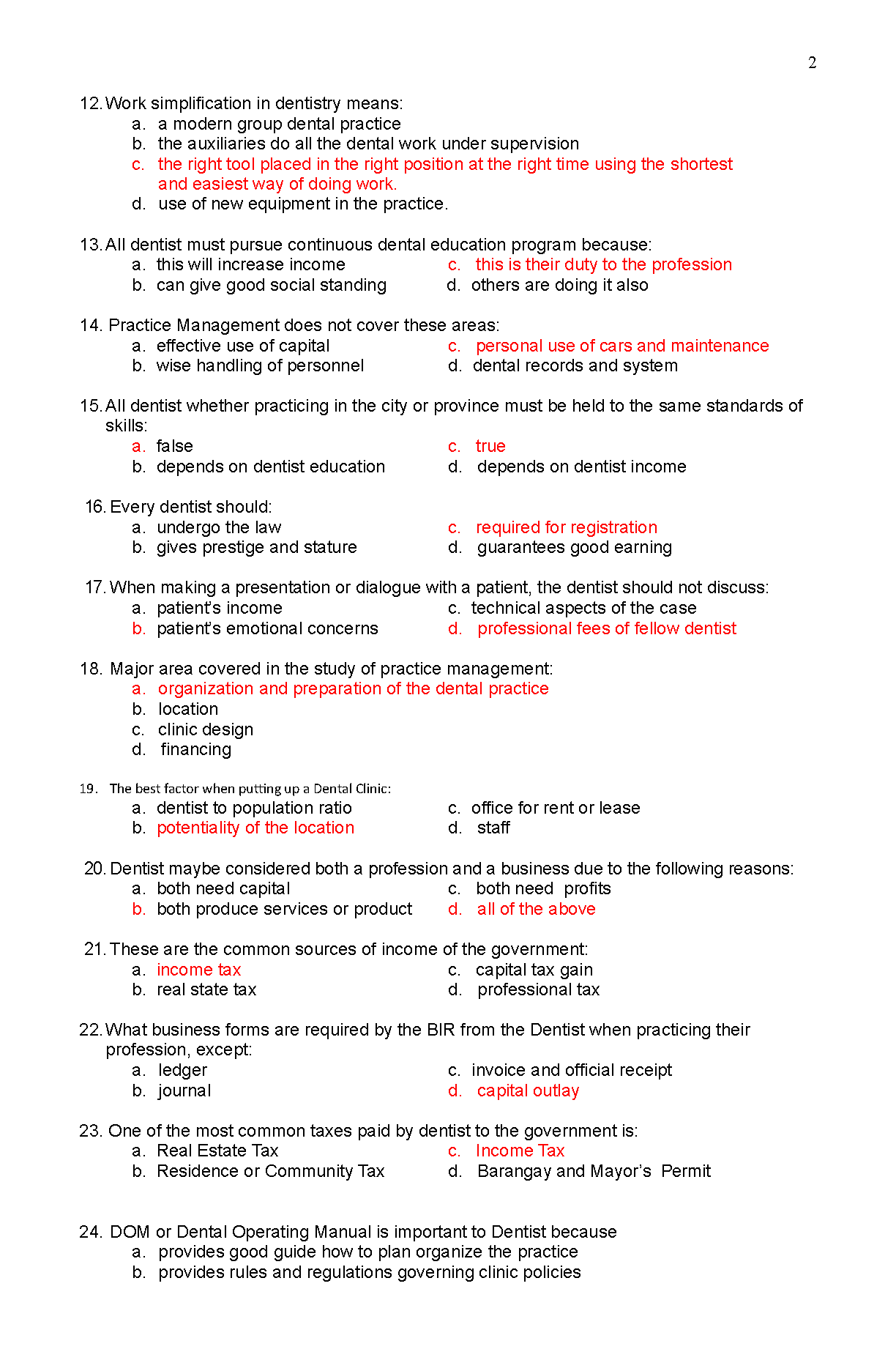 2

12. Work simplification in dentistry means:
a. a modern group dental practice
b. the auxiliaries do all the dental work under supervision
c. the right tool placed in the right position at the right time using the shortest and easiest way of doing work.
d. use of new equipment in the practice.

13. All dentist must pursue continuous dental education program because:
a. this will increase income
b. can give good social standing
c. this is their duty to the profession
d. others are doing it also

14. Practice Management does not cover these areas:
a. effective use of capital
b. wise handling of personnel
c. personal use of cars and maintenance
d. dental records and system

15. All dentist whether practicing in the city or province must be held to the same standards of skills:
a. false
b. depends on dentist education
c. true
d. depends on dentist income

16. Every dentist should:
a. undergo the law
b. gives prestige and stature
c. required for registration
d. guarantees good earning

17. When making a presentation or dialogue with a patient, the dentist should not discuss:
a. patient's income
b. patient's emotional concerns
c. technical aspects of the case
d. professional fees of fellow dentist

18. Major area covered in the study of practice management:
a. organization and preparation of the dental practice
b. location
c. clinic design
d. financing

19. The best factor when putting up a Dental Clinic:
a. dentist to population ratio
b. potentiality of the location
c. office for rent or lease
d. staff

20. Dentist maybe considered both a profession and a business due to the following reasons:
a. both need capital
b. both produce services or product
c. both need profits
d. all of the above

21. These are the common sources of income of the government:
a. income tax
b. real state tax
c. capital tax gain
d. professional tax

22. What business forms are required by the BIR from the Dentist when practicing their profession, except:
a. ledger
b. journal
c. invoice and official receipt
d. capital outlay

23. One of the most common taxes paid by dentist to the government is:
a. Real Estate Tax
b. Residence or Community Tax
c. Income Tax
d. Barangay and Mayor's Permit

24. DOM or Dental Operating Manual is important to Dentist because
a. provides good guide how to plan organize the practice
b. provides rules and regulations governing clinic policies